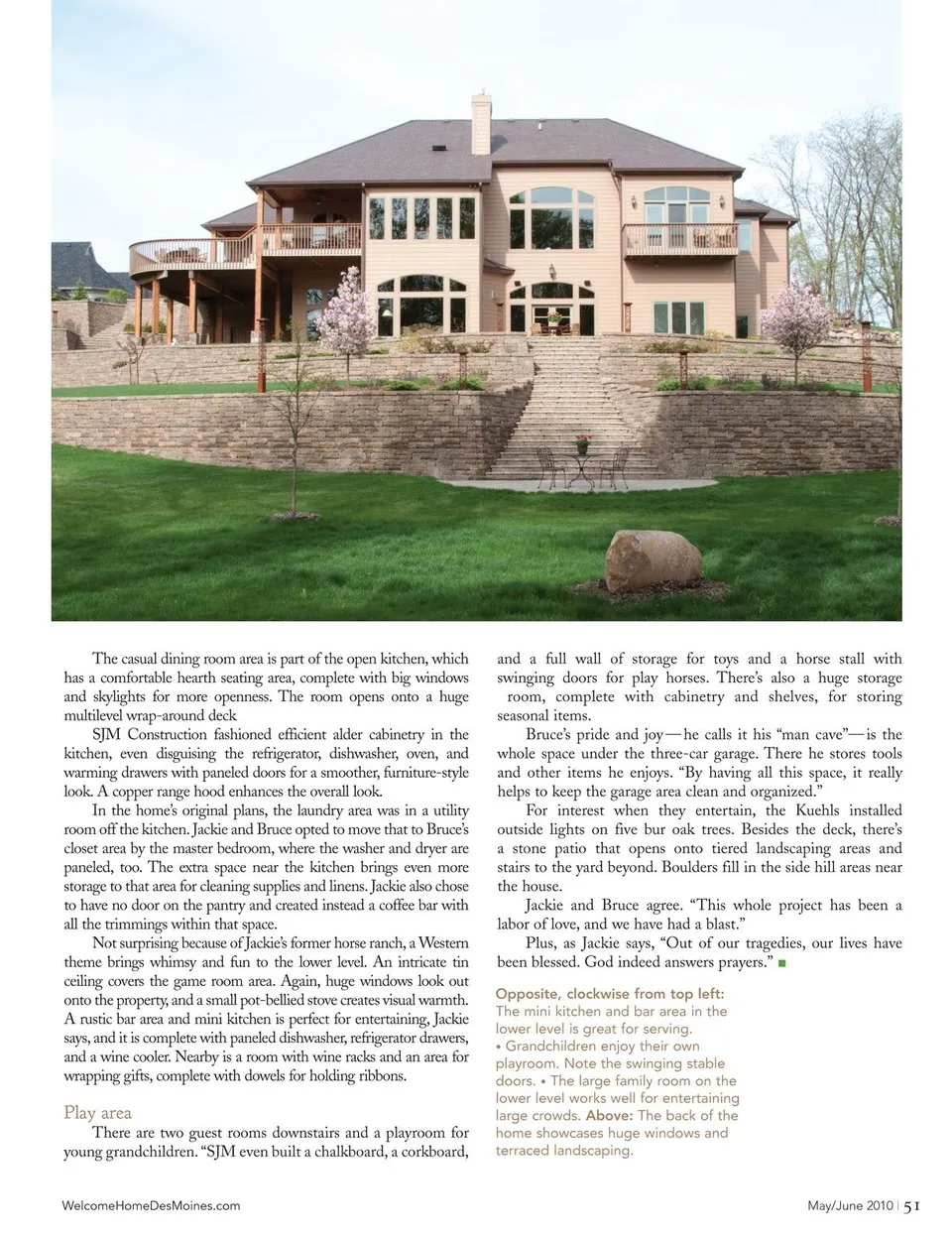 The casual dining room area is part of the open kitchen, which has a comfortable hearth seating area, complete with big windows and skylights for more openness. The room opens onto a huge multilevel wrap-around deck

SJM Construction fashioned efficient alder cabinetry in the kitchen, even disguising the refrigerator, dishwasher, oven, and warming drawers with paneled doors for a smoother, furniture-style look. A copper range hood enhances the overall look.

In the home's original plans, the laundry area was in a utility room off the kitchen. Jackie and Bruce opted to move that to Bruce's closet area by the master bedroom, where the washer and dryer are paneled, too. The extra space near the kitchen brings even more storage to that area for cleaning supplies and linens. Jackie also chose to have no door on the pantry and created instead a coffee bar with all the trimmings within that space.

Not surprising because of Jackie's former horse ranch, a Western theme brings whimsy and fun to the lower level. An intricate tin ceiling covers the game room area. Again, huge windows look out onto the property, and a small pot-bellied stove creates visual warmth. A rustic bar area and mini kitchen is perfect for entertaining, Jackie says, and it is complete with paneled dishwasher, refrigerator drawers, and a wine cooler. Nearby is a room with wine racks and an area for wrapping gifts, complete with dowels for holding ribbons.

Play area

There are two guest rooms downstairs and a playroom for young grandchildren. "SJM even built a chalkboard, a corkboard, and a full wall of storage for toys and a horse stall with swinging doors for play horses. There's also a huge storage room, complete with cabinetry and shelves, for storing seasonal items.

Bruce's pride and joy—he calls it his "man cave"—is the whole space under the three-car garage. There he stores tools and other items he enjoys. "By having all this space, it really helps to keep the garage area clean and organized."

For interest when they entertain, the Kuehls installed outside lights on five bur oak trees. Besides the deck, there's a stone patio that opens onto tiered landscaping areas and stairs to the yard beyond. Boulders fill in the side hill areas near the house.

Jackie and Bruce agree. "This whole project has been a labor of love, and we have had a blast."

Plus, as Jackie says, "Out of our tragedies, our lives have been blessed. God indeed answers prayers." ■

Opposite, clockwise from top left: The mini kitchen and bar area in the lower level is great for serving. • Grandchildren enjoy their own playroom. Note the swinging stable doors. • The large family room on the lower level works well for entertaining large crowds. Above: The back of the home showcases huge windows and terraced landscaping.

WelcomeHomeDesMoines.com

May/June 2010 | 51